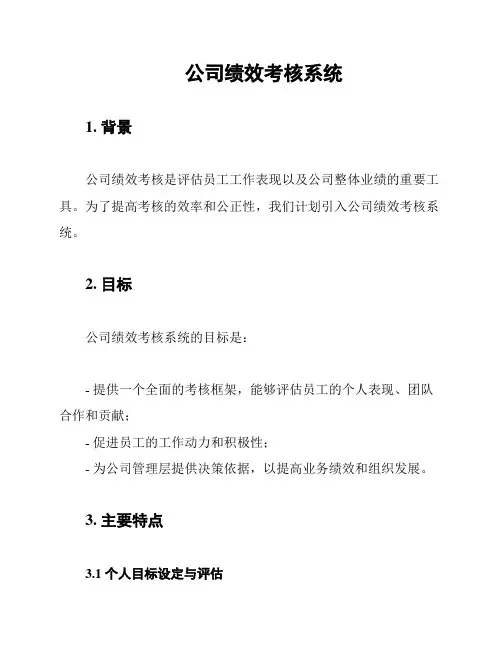 公司绩效考核系统

1. 背景

公司绩效考核是评估员工工作表现以及公司整体业绩的重要工具。为了提高考核的效率和公正性，我们计划引入公司绩效考核系统。

2. 目标

公司绩效考核系统的目标是：

- 提供一个全面的考核框架，能够评估员工的个人表现、团队合作和贡献；
- 促进员工的工作动力和积极性；
- 为公司管理层提供决策依据，以提高业务绩效和组织发展。

3. 主要特点

3.1 个人目标设定与评估